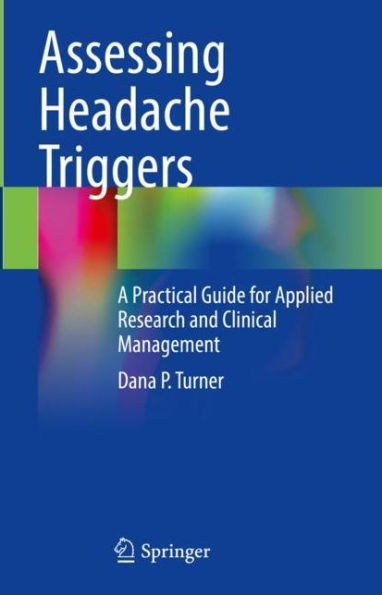 Assessing Headache Triggers

A Practical Guide for Applied Research and Clinical Management

Dana P. Turner

Springer